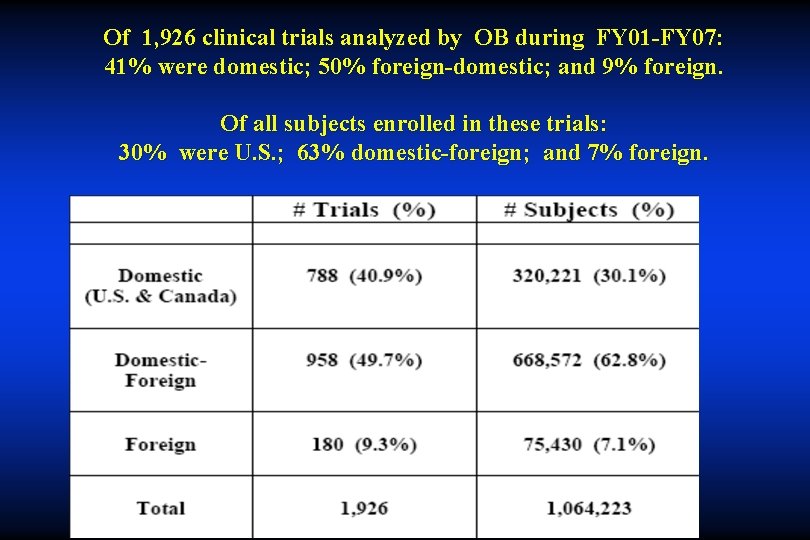 Of 1,926 clinical trials analyzed by OB during FY01-FY07:
41% were domestic; 50% foreign-domestic; and 9% foreign.

Of all subjects enrolled in these trials:
30% were U.S.; 63% domestic-foreign; and 7% foreign.

| | # Trials (%) | # Subjects (%) |
|---|---|---|
| | | |
| Domestic (U.S. & Canada) | 788 (40.9%) | 320,221 (30.1%) |
| Domestic-Foreign | 958 (49.7%) | 668,572 (62.8%) |
| Foreign | 180 (9.3%) | 75,430 (7.1%) |
| Total | 1,926 | 1,064,223 |